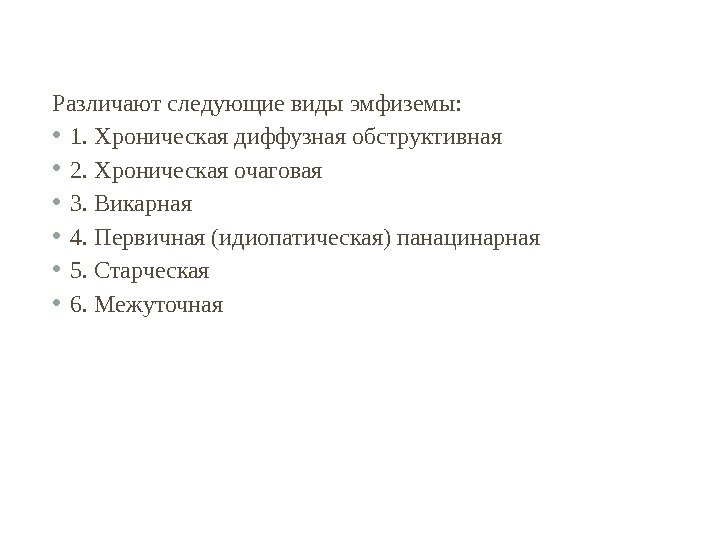 Различают следующие виды эмфиземы:

• 1. Хроническая диффузная обструктивная
• 2. Хроническая очаговая
• 3. Викарная
• 4. Первичная (идиопатическая) панацинарная
• 5. Старческая
• 6. Межуточная